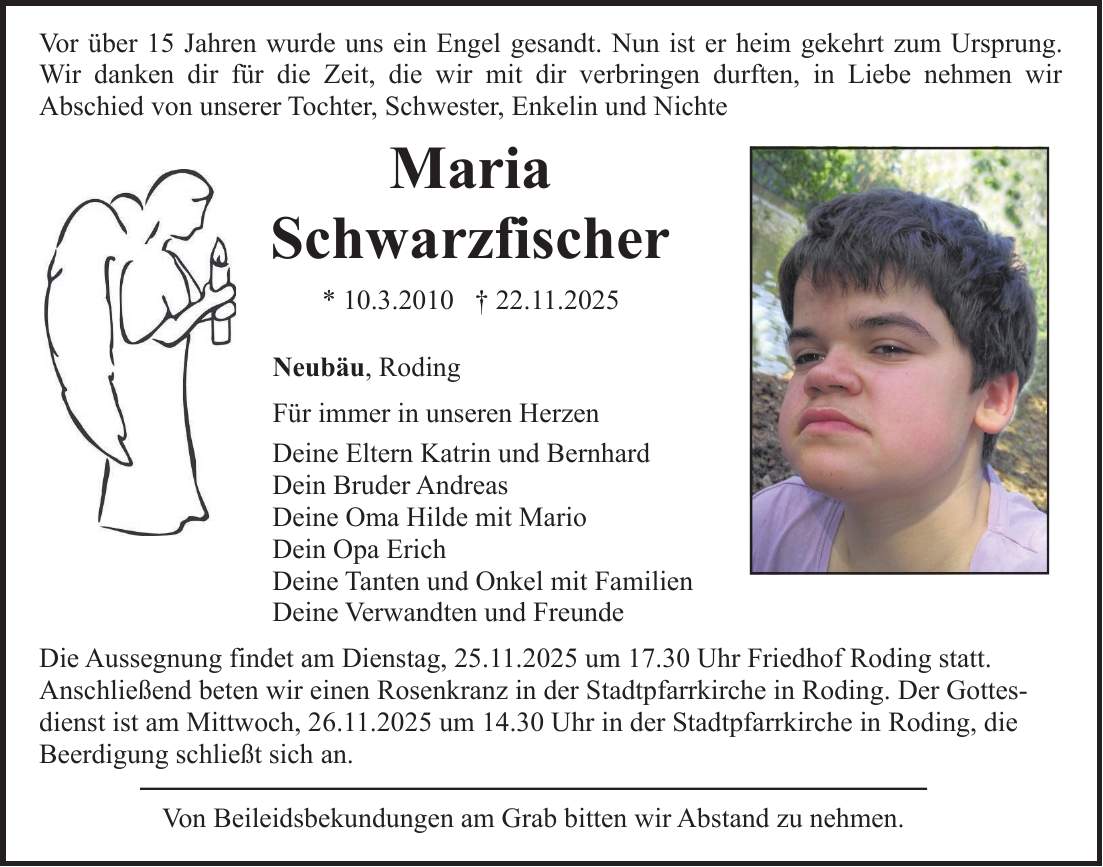 Vor über 15 Jahren wurde uns ein Engel gesandt. Nun ist er heim gekehrt zum Ursprung. Wir danken dir für die Zeit, die wir mit dir verbringen durften, in Liebe nehmen wir Abschied von unserer Tochter, Schwester, Enkelin und Nichte

Maria Schwarzfischer

* 10.3.2010 † 22.11.2025

Neubäu, Roding

Für immer in unseren Herzen

Deine Eltern Katrin und Bernhard
Dein Bruder Andreas
Deine Oma Hilde mit Mario
Dein Opa Erich
Deine Tanten und Onkel mit Familien
Deine Verwandten und Freunde

Die Aussegnung findet am Dienstag, 25.11.2025 um 17.30 Uhr Friedhof Roding statt. Anschließend beten wir einen Rosenkranz in der Stadtpfarrkirche in Roding. Der Gottesdienst ist am Mittwoch, 26.11.2025 um 14.30 Uhr in der Stadtpfarrkirche in Roding, die Beerdigung schließt sich an.

Von Beileidsbekundungen am Grab bitten wir Abstand zu nehmen.